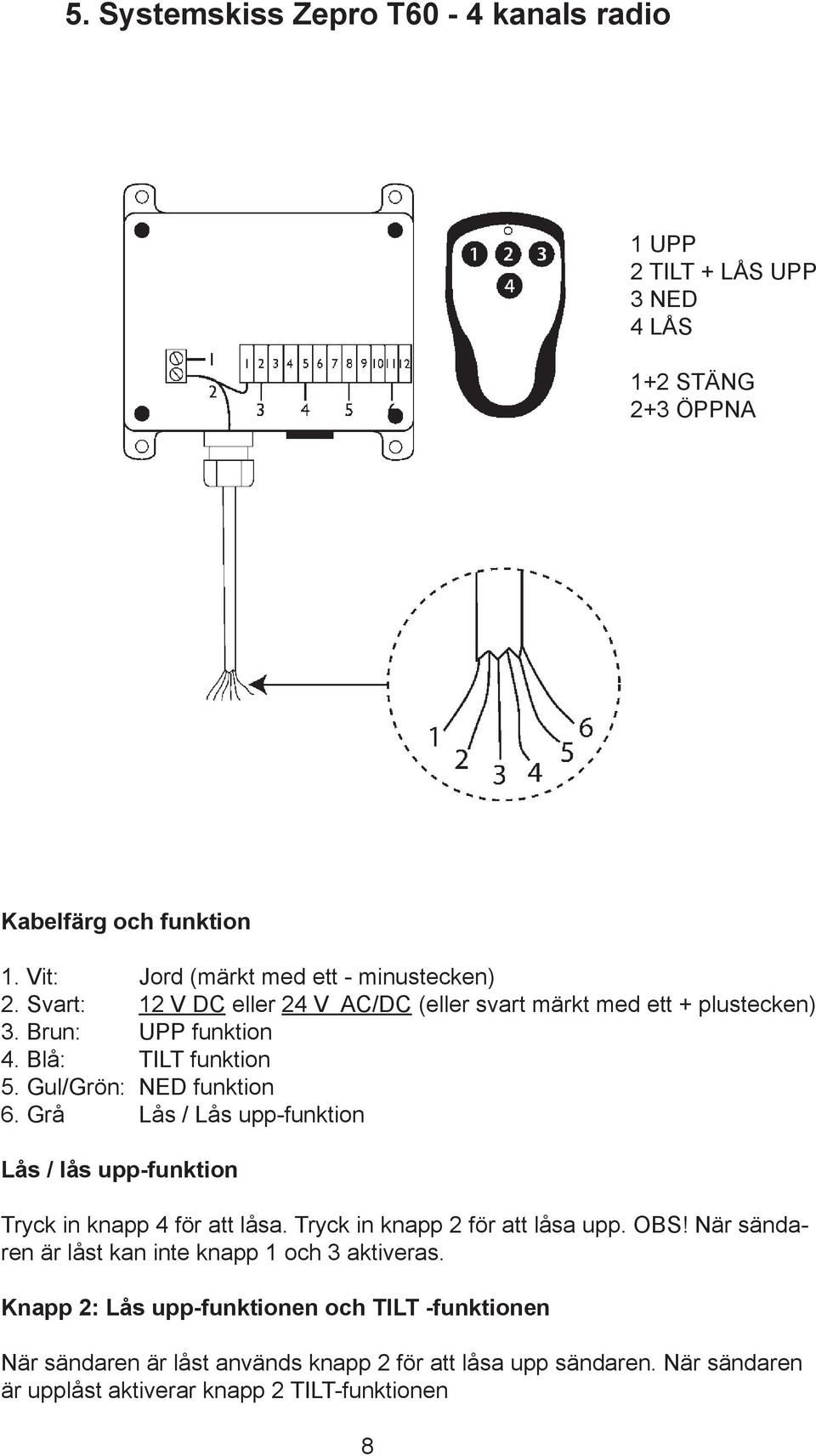 5. Systemskiss Zepro T60 - 4 kanals radio

1 2 3 4 5 6 7 8 9 10 11 12
1
2
3 4 5 6

1 2 3
4

1 UPP
2 TILT + LÅS UPP
3 NED
4 LÅS

1+2 STÄNG
2+3 ÖPPNA

1 2 3 4 5 6

Kabelfärg och funktion

1. Vit: Jord (märkt med ett - minustecken)
2. Svart: 12 V DC eller 24 V AC/DC (eller svart märkt med ett + plustecken)
3. Brun: UPP funktion
4. Blå: TILT funktion
5. Gul/Grön: NED funktion
6. Grå Lås / Lås upp-funktion

Lås / lås upp-funktion

Tryck in knapp 4 för att låsa. Tryck in knapp 2 för att låsa upp. OBS! När sändaren är låst kan inte knapp 1 och 3 aktiveras.

Knapp 2: Lås upp-funktionen och TILT -funktionen

När sändaren är låst används knapp 2 för att låsa upp sändaren. När sändaren är upplåst aktiverar knapp 2 TILT-funktionen

8